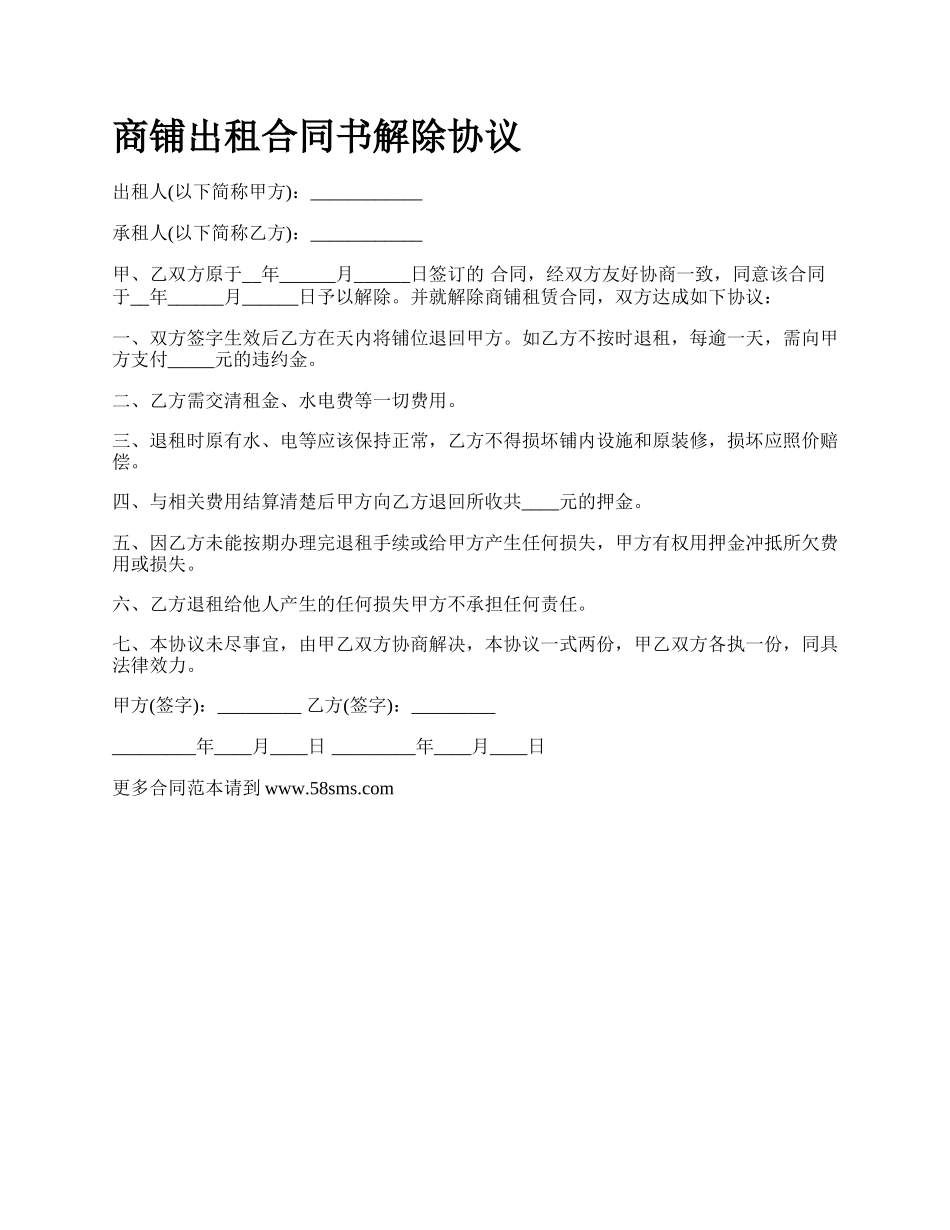 商铺出租合同书解除协议

出租人(以下简称甲方)：____________

承租人(以下简称乙方)：____________

甲、乙双方原于__年______月______日签订的 合同，经双方友好协商一致，同意该合同于__年______月______日予以解除。并就解除商铺租赁合同，双方达成如下协议：

一、双方签字生效后乙方在天内将铺位退回甲方。如乙方不按时退租，每逾一天，需向甲方支付_____元的违约金。

二、乙方需交清租金、水电费等一切费用。

三、退租时原有水、电等应该保持正常，乙方不得损坏铺内设施和原装修，损坏应照价赔偿。

四、与相关费用结算清楚后甲方向乙方退回所收共____元的押金。

五、因乙方未能按期办理完退租手续或给甲方产生任何损失，甲方有权用押金冲抵所欠费用或损失。

六、乙方退租给他人产生的任何损失甲方不承担任何责任。

七、本协议未尽事宜，由甲乙双方协商解决，本协议一式两份，甲乙双方各执一份，同具法律效力。

甲方(签字)：_________ 乙方(签字)：_________

_________年____月____日 _________年____月____日

更多合同范本请到 www.58sms.com